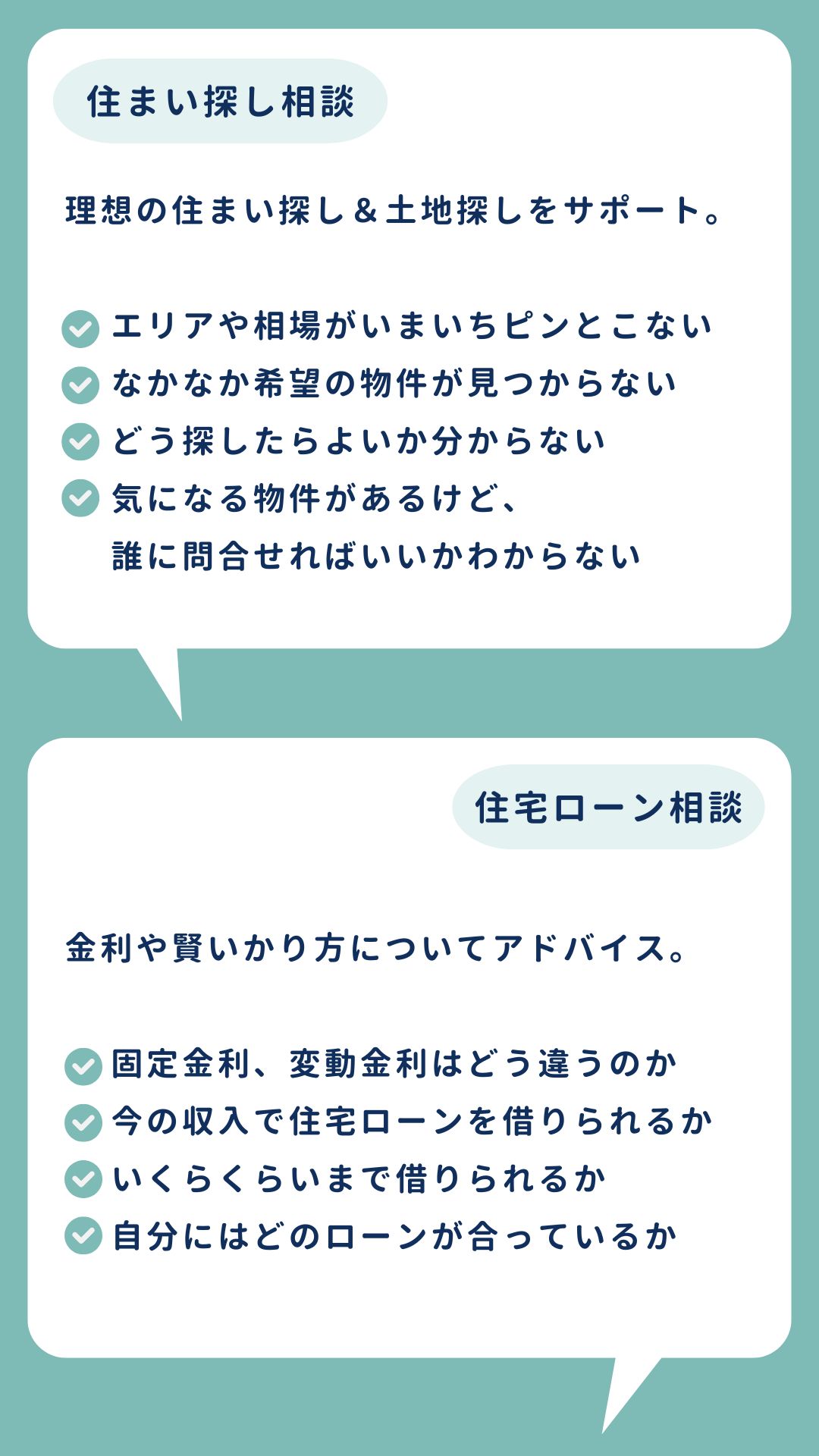 住まい探し相談

理想の住まい探し＆土地探しをサポート。

エリアや相場がいまいちピンとこない
なかなか希望の物件が見つからない
どう探したらよいか分からない
気になる物件があるけど、誰に問合せればいいかわからない

住宅ローン相談

金利や賢いかり方についてアドバイス。

固定金利、変動金利はどう違うのか
今の収入で住宅ローンを借りられるか
いくらくらいまで借りられるか
自分にはどのローンが合っているか